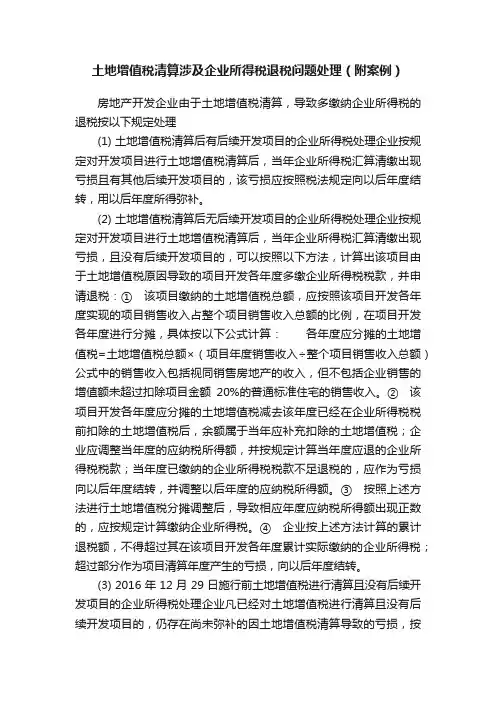 土地增值税清算涉及企业所得税退税问题处理（附案例）

房地产开发企业由于土地增值税清算，导致多缴纳企业所得税的退税按以下规定处理

(1) 土地增值税清算后有后续开发项目的企业所得税处理企业按规定对开发项目进行土地增值税清算后，当年企业所得税汇算清缴出现亏损且有其他后续开发项目的，该亏损应按照税法规定向以后年度结转，用以后年度所得弥补。

(2) 土地增值税清算后无后续开发项目的企业所得税处理企业按规定对开发项目进行土地增值税清算后，当年企业所得税汇算清缴出现亏损，且没有后续开发项目的，可以按照以下方法，计算出该项目由于土地增值税原因导致的项目开发各年度多缴企业所得税税款，并申请退税：① 该项目缴纳的土地增值税总额，应按照该项目开发各年度实现的项目销售收入占整个项目销售收入总额的比例，在项目开发各年度进行分摊，具体按以下公式计算： 各年度应分摊的土地增值税=土地增值税总额×（项目年度销售收入÷整个项目销售收入总额）公式中的销售收入包括视同销售房地产的收入，但不包括企业销售的增值额未超过扣除项目金额 20%的普通标准住宅的销售收入。② 该项目开发各年度应分摊的土地增值税减去该年度已经在企业所得税税前扣除的土地增值税后，余额属于当年应补充扣除的土地增值税；企业应调整当年度的应纳税所得额，并按规定计算当年度应退的企业所得税税款；当年度已缴纳的企业所得税税款不足退税的，应作为亏损向以后年度结转，并调整以后年度的应纳税所得额。③ 按照上述方法进行土地增值税分摊调整后，导致相应年度应纳税所得额出现正数的，应按规定计算缴纳企业所得税。④ 企业按上述方法计算的累计退税额，不得超过其在该项目开发各年度累计实际缴纳的企业所得税；超过部分作为项目清算年度产生的亏损，向以后年度结转。

(3) 2016 年 12 月 29 日施行前土地增值税进行清算且没有后续开发项目的企业所得税处理企业凡已经对土地增值税进行清算且没有后续开发项目的，仍存在尚未弥补的因土地增值税清算导致的亏损，按